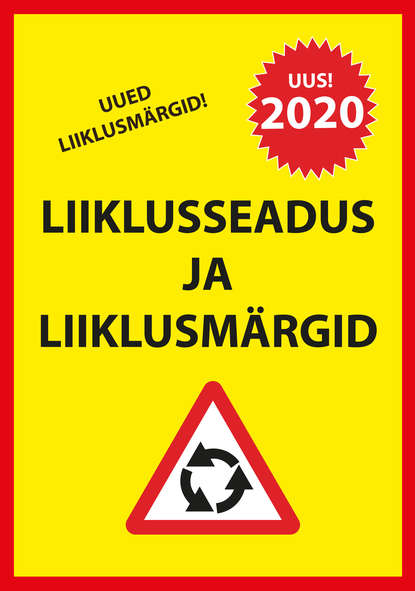 UUED LIIKLUSMÄRGID!

UUS! 2020

LIIKLUSSEADUS JA LIIKLUSMÄRGID